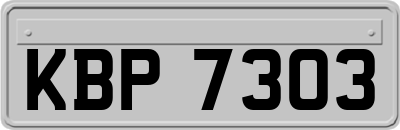 KBP 7303